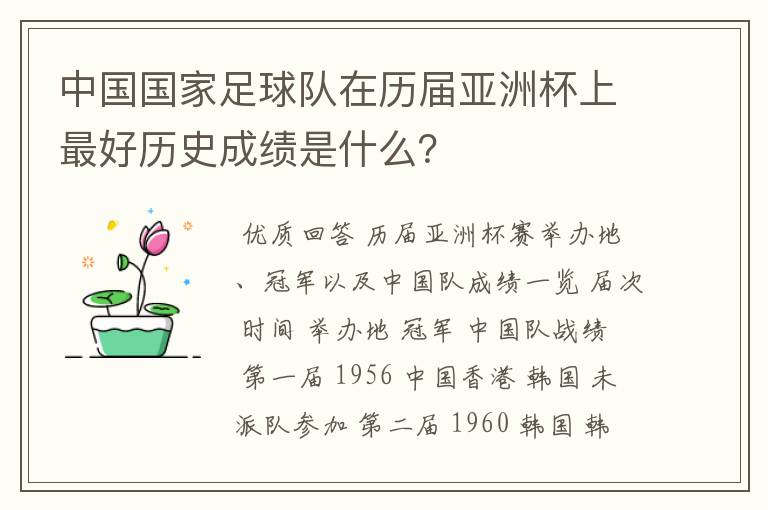 中国国家足球队在历届亚洲杯上最好历史成绩是什么?

优质回答 历届亚洲杯赛举办地、冠军以及中国队成绩一览 届次 时间 举办地 冠军 中国队战绩 第一届 1956 中国香港 韩国 未派队参加 第二届 1960 韩国 韩